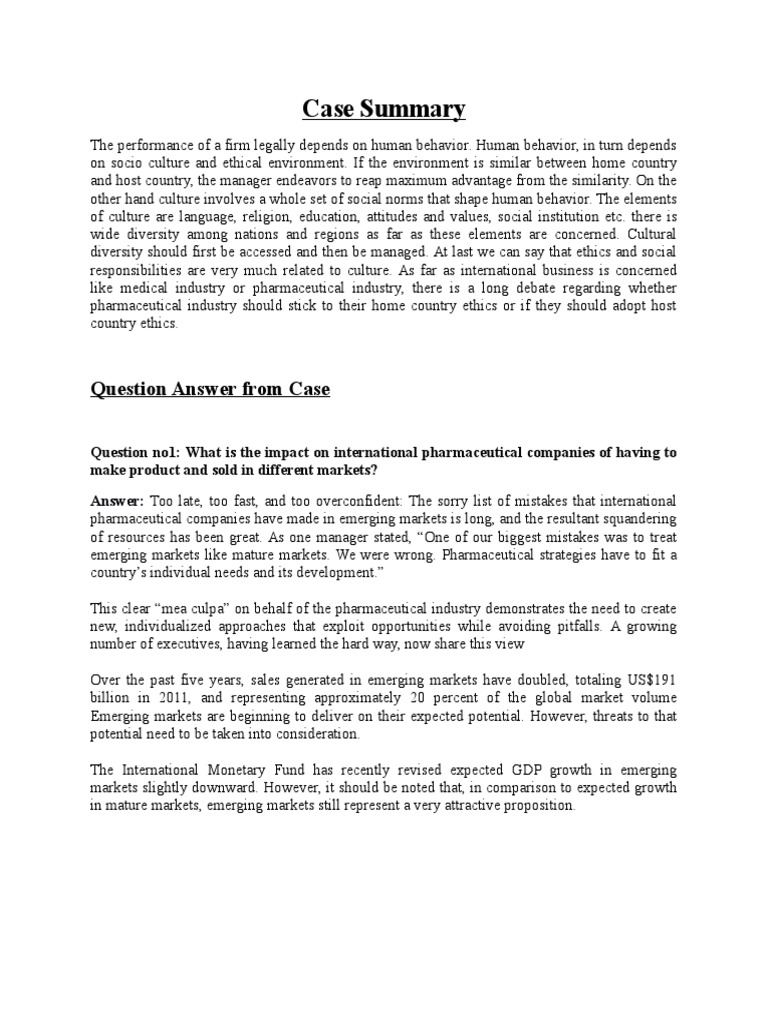 Case Summary

The performance of a firm legally depends on human behavior. Human behavior, in turn depends on socio culture and ethical environment. If the environment is similar between home country and host country, the manager endeavors to reap maximum advantage from the similarity. On the other hand culture involves a whole set of social norms that shape human behavior. The elements of culture are language, religion, education, attitudes and values, social institution etc. there is wide diversity among nations and regions as far as these elements are concerned. Cultural diversity should first be accessed and then be managed. At last we can say that ethics and social responsibilities are very much related to culture. As far as international business is concerned like medical industry or pharmaceutical industry, there is a long debate regarding whether pharmaceutical industry should stick to their home country ethics or if they should adopt host country ethics.

Question Answer from Case

Question no1: What is the impact on international pharmaceutical companies of having to make product and sold in different markets?

Answer: Too late, too fast, and too overconfident: The sorry list of mistakes that international pharmaceutical companies have made in emerging markets is long, and the resultant squandering of resources has been great. As one manager stated, "One of our biggest mistakes was to treat emerging markets like mature markets. We were wrong. Pharmaceutical strategies have to fit a country's individual needs and its development."

This clear "mea culpa" on behalf of the pharmaceutical industry demonstrates the need to create new, individualized approaches that exploit opportunities while avoiding pitfalls. A growing number of executives, having learned the hard way, now share this view

Over the past five years, sales generated in emerging markets have doubled, totaling US$191 billion in 2011, and representing approximately 20 percent of the global market volume Emerging markets are beginning to deliver on their expected potential. However, threats to that potential need to be taken into consideration.

The International Monetary Fund has recently revised expected GDP growth in emerging markets slightly downward. However, it should be noted that, in comparison to expected growth in mature markets, emerging markets still represent a very attractive proposition.